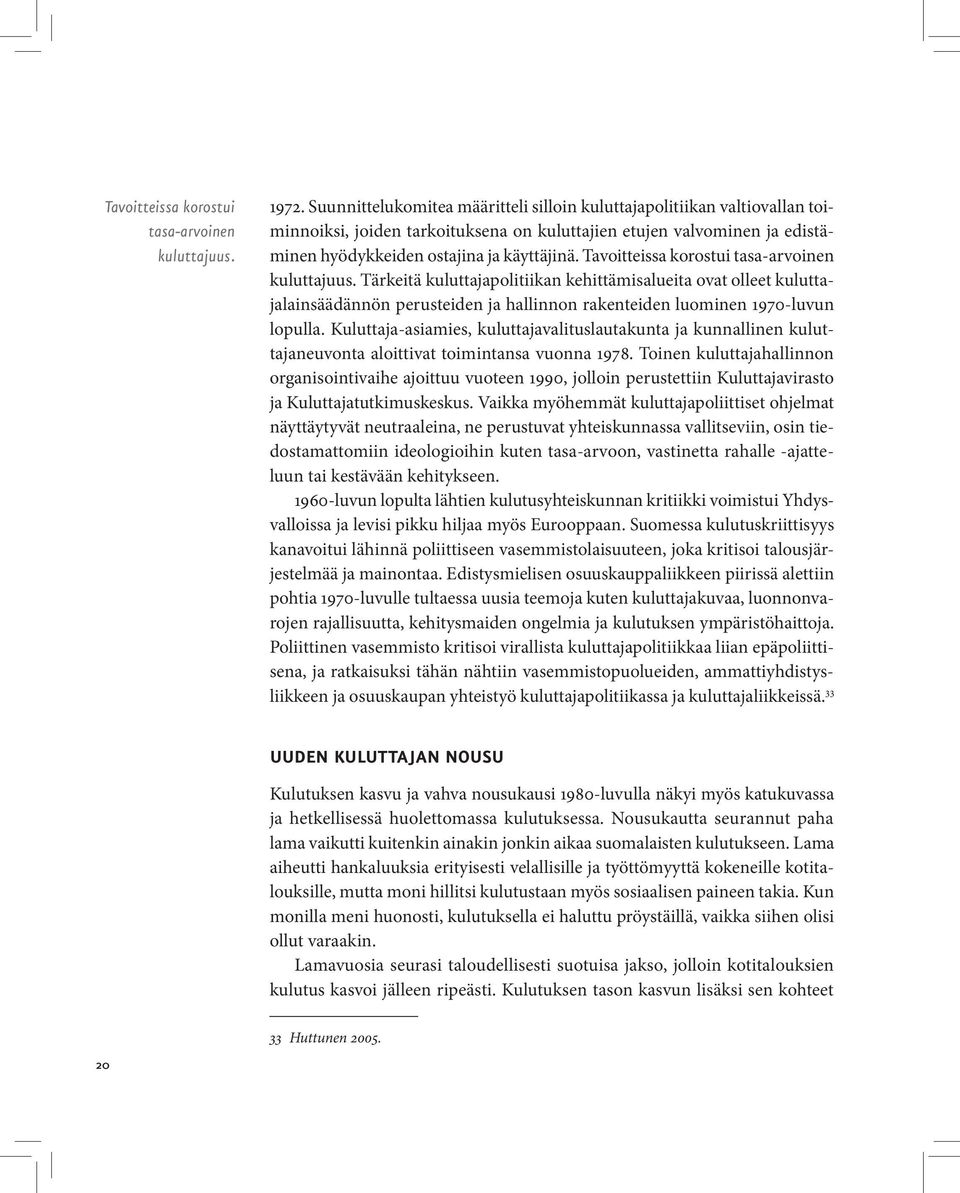 Tavoitteissa korostui tasa-arvoinen kuluttajuus.

1972. Suunnittelukomitea määritteli silloin kuluttajapolitiikan valtiovallan toiminnoiksi, joiden tarkoituksena on kuluttajien etujen valvominen ja edistäminen hyödykkeiden ostajina ja käyttäjinä. Tavoitteissa korostui tasa-arvoinen kuluttajuus. Tärkeitä kuluttajapolitiikan kehittämisalueita ovat olleet kuluttajalainsäädännön perusteiden ja hallinnon rakenteiden luominen 1970-luvun lopulla. Kuluttaja-asiamies, kuluttajavalituslautakunta ja kunnallinen kuluttajaneuvonta aloittivat toimintansa vuonna 1978. Toinen kuluttajahallinnon organisointivaihe ajoittuu vuoteen 1990, jolloin perustettiin Kuluttajavirasto ja Kuluttajatutkimuskeskus. Vaikka myöhemmät kuluttajapoliittiset ohjelmat näyttäytyvät neutraaleina, ne perustuvat yhteiskunnassa vallitseviin, osin tiedostamattomiin ideologioihin kuten tasa-arvoon, vastinetta rahalle -ajatteluun tai kestävään kehitykseen.

1960-luvun lopulta lähtien kulutusyhteiskunnan kritiikki voimistui Yhdysvalloissa ja levisi pikku hiljaa myös Eurooppaan. Suomessa kulutuskriittisyys kanavoitui lähinnä poliittiseen vasemmistolaisuuteen, joka kritisoi talousjärjestelmää ja mainontaa. Edistysmielisen osuuskauppaliikkeen piirissä alettiin pohtia 1970-luvulle tultaessa uusia teemoja kuten kuluttajakuvaa, luonnonvarojen rajallisuutta, kehitysmaiden ongelmia ja kulutuksen ympäristöhaittoja. Poliittinen vasemmisto kritisoi virallista kuluttajapolitiikkaa liian epäpoliittisena, ja ratkaisuksi tähän nähtiin vasemmistopuolueiden, ammattiyhdistysliikkeen ja osuuskaupan yhteistyö kuluttajapolitiikassa ja kuluttajaliikkeissä.$^{33}$

UUDEN KULUTTAJAN NOUSU

Kulutuksen kasvu ja vahva nousukausi 1980-luvulla näkyi myös katukuvassa ja hetkellisessä huolettomassa kulutuksessa. Nousukautta seurannut paha lama vaikutti kuitenkin ainakin jonkin aikaa suomalaisten kulutukseen. Lama aiheutti hankaluuksia erityisesti velallisille ja työttömyyttä kokeneille kotitalouksille, mutta moni hillitsi kulutustaan myös sosiaalisen paineen takia. Kun monilla meni huonosti, kulutuksella ei haluttu pröystäillä, vaikka siihen olisi ollut varaakin.

Lamavuosia seurasi taloudellisesti suotuisa jakso, jolloin kotitalouksien kulutus kasvoi jälleen ripeästi. Kulutuksen tason kasvun lisäksi sen kohteet

33 Huttunen 2005.

20